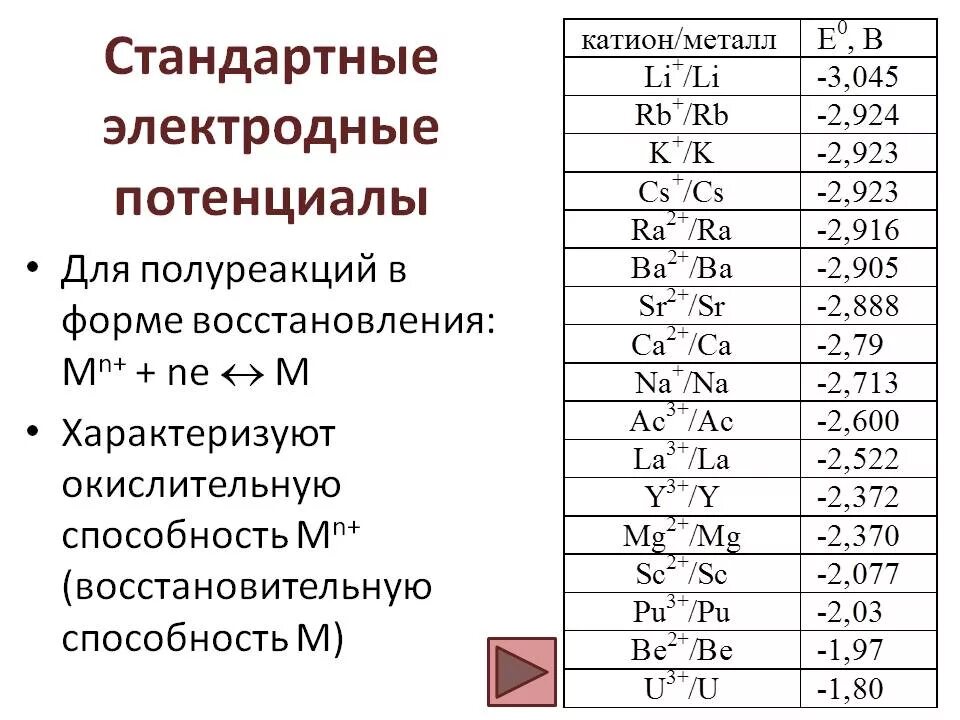 Стандартные электродные потенциалы

• Для полуреакций в форме восстановления: $M^{n+} + ne \leftrightarrow M$

• Характеризуют окислительную способность $M^{n+}$ (восстановительную способность M)

| катион/металл | $E^0$, В |
|---|---|
| $Li^+/Li$ | -3,045 |
| $Rb^+/Rb$ | -2,924 |
| $K^+/K$ | -2,923 |
| $Cs^+/Cs$ | -2,923 |
| $Ra^{2+}/Ra$ | -2,916 |
| $Ba^{2+}/Ba$ | -2,905 |
| $Sr^{2+}/Sr$ | -2,888 |
| $Ca^{2+}/Ca$ | -2,79 |
| $Na^+/Na$ | -2,713 |
| $Ac^{3+}/Ac$ | -2,600 |
| $La^{3+}/La$ | -2,522 |
| $Y^{3+}/Y$ | -2,372 |
| $Mg^{2+}/Mg$ | -2,370 |
| $Sc^{2+}/Sc$ | -2,077 |
| $Pu^{3+}/Pu$ | -2,03 |
| $Be^{2+}/Be$ | -1,97 |
| $U^{3+}/U$ | -1,80 |